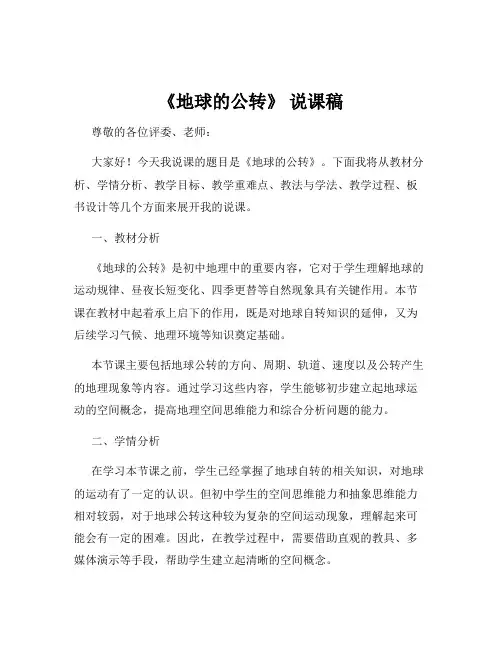 《地球的公转》 说课稿

尊敬的各位评委、老师：

大家好！今天我说课的题目是《地球的公转》。下面我将从教材分析、学情分析、教学目标、教学重难点、教法与学法、教学过程、板书设计等几个方面来展开我的说课。

一、教材分析

《地球的公转》是初中地理中的重要内容，它对于学生理解地球的运动规律、昼夜长短变化、四季更替等自然现象具有关键作用。本节课在教材中起着承上启下的作用，既是对地球自转知识的延伸，又为后续学习气候、地理环境等知识奠定基础。

本节课主要包括地球公转的方向、周期、轨道、速度以及公转产生的地理现象等内容。通过学习这些内容，学生能够初步建立起地球运动的空间概念，提高地理空间思维能力和综合分析问题的能力。

二、学情分析

在学习本节课之前，学生已经掌握了地球自转的相关知识，对地球的运动有了一定的认识。但初中学生的空间思维能力和抽象思维能力相对较弱，对于地球公转这种较为复杂的空间运动现象，理解起来可能会有一定的困难。因此，在教学过程中，需要借助直观的教具、多媒体演示等手段，帮助学生建立起清晰的空间概念。